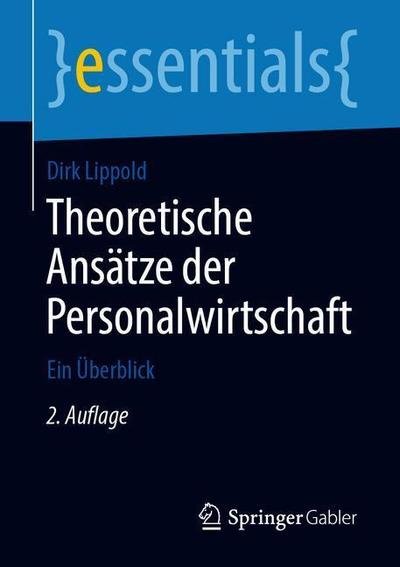 }essentials{

Dirk Lippold

Theoretische Ansätze der Personalwirtschaft

Ein Überblick

2. Auflage

Springer Gabler